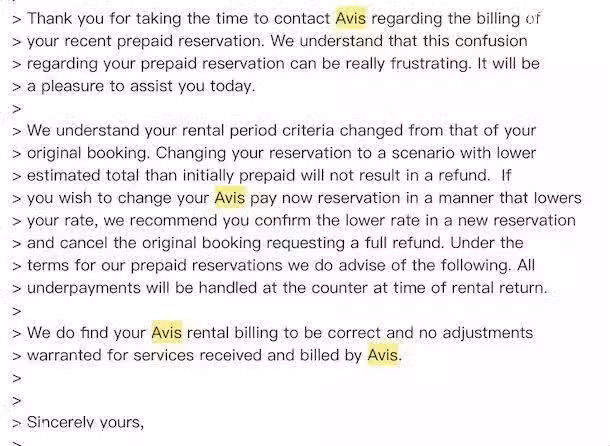 > Thank you for taking the time to contact Avis regarding the billing of
> your recent prepaid reservation. We understand that this confusion
> regarding your prepaid reservation can be really frustrating. It will be
> a pleasure to assist you today.
>
> We understand your rental period criteria changed from that of your
> original booking. Changing your reservation to a scenario with lower
> estimated total than initially prepaid will not result in a refund. If
> you wish to change your Avis pay now reservation in a manner that lowers
> your rate, we recommend you confirm the lower rate in a new reservation
> and cancel the original booking requesting a full refund. Under the
> terms for our prepaid reservations we do advise of the following. All
> underpayments will be handled at the counter at time of rental return.
>
> We do find your Avis rental billing to be correct and no adjustments
> warranted for services received and billed by Avis.
>
>
> Sincerely yours,
>